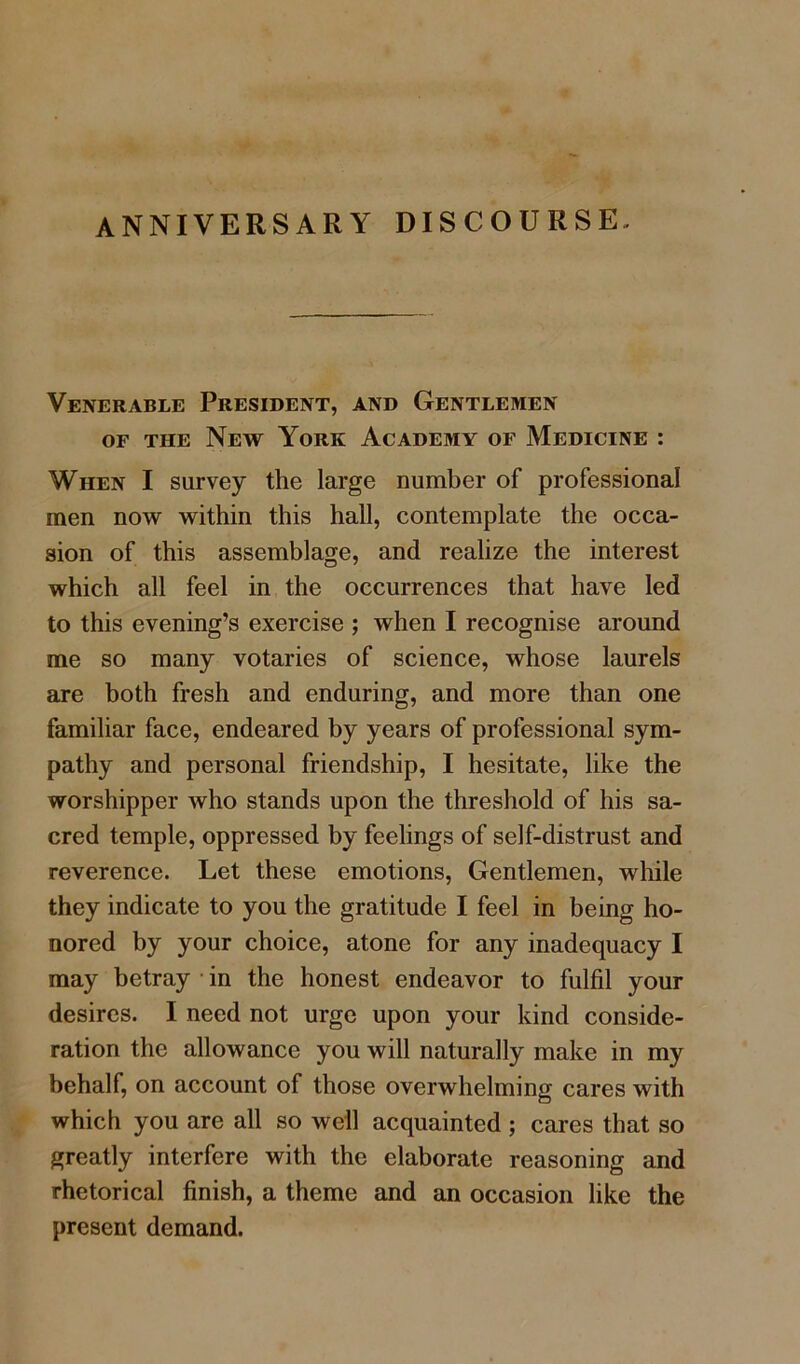 ANNIVERSARY DISCOURSE.

Venerable President, and Gentlemen of the New York Academy of Medicine :

When I survey the large number of professional men now within this hall, contemplate the occasion of this assemblage, and realize the interest which all feel in the occurrences that have led to this evening's exercise ; when I recognise around me so many votaries of science, whose laurels are both fresh and enduring, and more than one familiar face, endeared by years of professional sympathy and personal friendship, I hesitate, like the worshipper who stands upon the threshold of his sacred temple, oppressed by feelings of self-distrust and reverence. Let these emotions, Gentlemen, while they indicate to you the gratitude I feel in being honored by your choice, atone for any inadequacy I may betray in the honest endeavor to fulfil your desires. I need not urge upon your kind consideration the allowance you will naturally make in my behalf, on account of those overwhelming cares with which you are all so well acquainted ; cares that so greatly interfere with the elaborate reasoning and rhetorical finish, a theme and an occasion like the present demand.